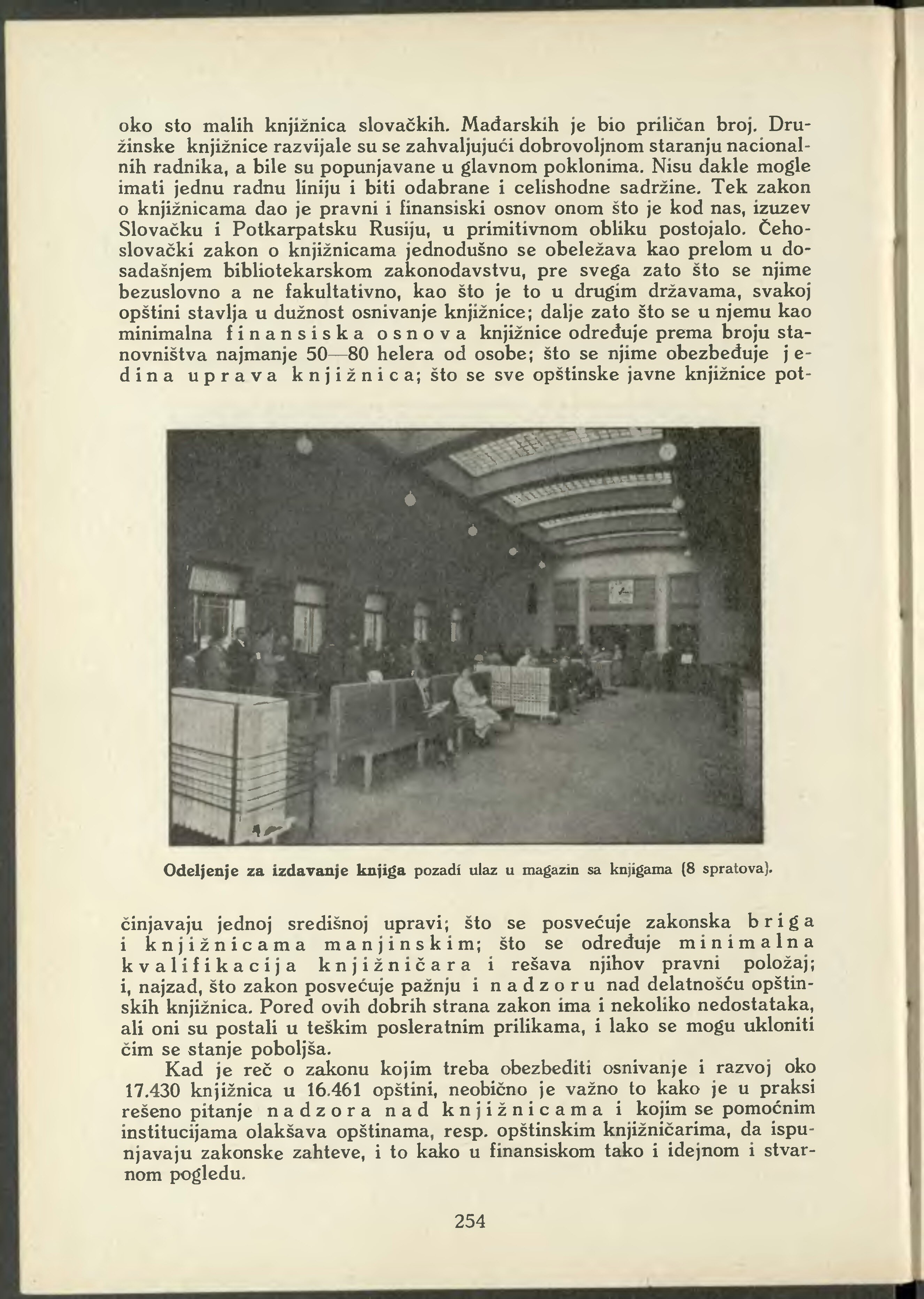 oko sto malih knjižnica slovačkih. Mađarskih je bio priličan broj. Družinske knjižnice razvijale su se zahvaljujući dobrovoljnom staranju nacionalnih radnika, a bile su popunjavane u glavnom poklonima. Nisu dakle mogle imati jednu radnu liniju i biti odabrane i celishodne sadržine. Tek zakon o knjižnicama dao je pravni i finansiski osnov onom što je kod nas, izuzev Slovačku i Potkarpatsku Rusiju, u primitivnom obliku postojalo. Čehoslovački zakon o knjižnicama jednodušno se obeležava kao prelom u dosadašnjem bibliotekarskom zakonodavstvu, pre svega zato što se njime bezuslovno a ne fakultativno, kao što je to u drugim državama, svakoj opštini stavlja u dužnost osnivanje knjižnice; dalje zato što se u njemu kao minimalna finansiska osnova knjižnice određuje prema broju stanovništva najmanje 50—80 helera od osobe; što se njime obezbeđuje jedina uprava knjižnica; što se sve opštinske javne knjižnice pot-

Odeljenje za izdavanje knjiga pozadi ulaz u magazin sa knjigama (8 spratova).

činjavaju jednoj središnoj upravi; što se posvećuje zakonska briga i knjižnicama manjinskim; što se određuje minimalna kvalifikacija knjižničara i rešava njihov pravni položaj; i, najzad, što zakon posvećuje pažnju i nadzoru nad delatnošću opštinskih knjižnica. Pored ovih dobrih strana zakon ima i nekoliko nedostataka, ali oni su postali u teškim posleratnim prilikama, i lako se mogu ukloniti čim se stanje poboljša.

Kad je reč o zakonu kojim treba obezbediti osnivanje i razvoj oko 17.430 knjižnica u 16.461 opštini, neobično je važno to kako je u praksi rešeno pitanje nadzora nad knjižnicama i kojim se pomoćnim institucijama olakšava opštinama, resp. opštinskim knjižničarima, da ispunjavaju zakonske zahteve, i to kako u finansiskom tako i idejnom i stvarnom pogledu.

254